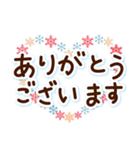 ありがとう
ございます